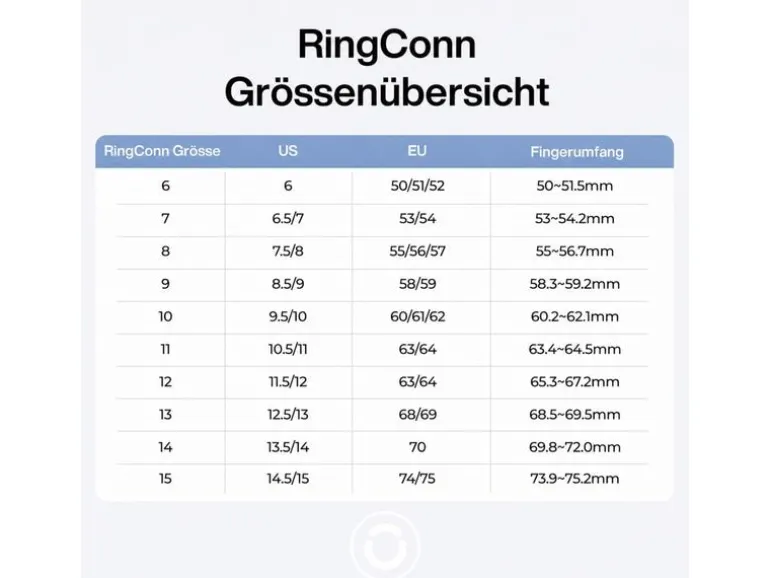 RingConn Grössenübersicht

| RingConn Grösse | US | EU | Fingerumfang |
|---|---|---|---|
| 6 | 6 | 50/51/52 | 50~51.5mm |
| 7 | 6.5/7 | 53/54 | 53~54.2mm |
| 8 | 7.5/8 | 55/56/57 | 55~56.7mm |
| 9 | 8.5/9 | 58/59 | 58.3~59.2mm |
| 10 | 9.5/10 | 60/61/62 | 60.2~62.1mm |
| 11 | 10.5/11 | 63/64 | 63.4~64.5mm |
| 12 | 11.5/12 | 63/64 | 65.3~67.2mm |
| 13 | 12.5/13 | 68/69 | 68.5~69.5mm |
| 14 | 13.5/14 | 70 | 69.8~72.0mm |
| 15 | 14.5/15 | 74/75 | 73.9~75.2mm |